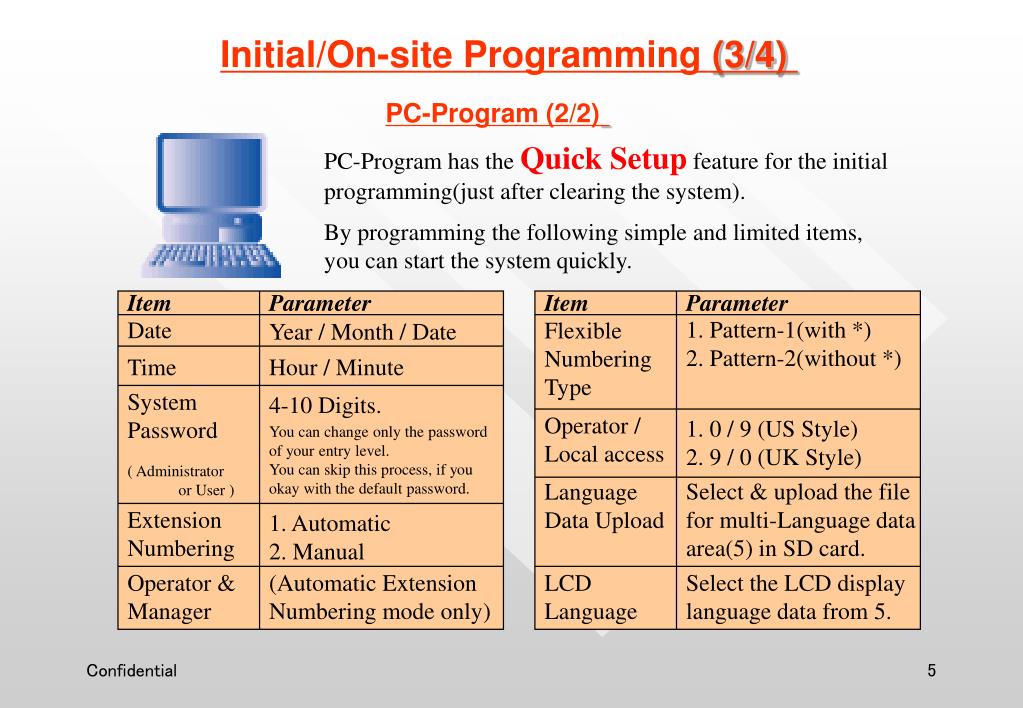 Initial/On-site Programming (3/4)

PC-Program (2/2)

PC-Program has the Quick Setup feature for the initial programming(just after clearing the system).

By programming the following simple and limited items, you can start the system quickly.

| Item | Parameter |
|---|---|
| Date | Year / Month / Date |
| Time | Hour / Minute |
| System Password ( Administrator or User ) | 4-10 Digits. You can change only the password of your entry level. You can skip this process, if you okay with the default password. |
| Extension Numbering | 1. Automatic 2. Manual |
| Operator & Manager | (Automatic Extension Numbering mode only) |

| Item | Parameter |
|---|---|
| Flexible Numbering Type | 1. Pattern-1(with *) 2. Pattern-2(without *) |
| Operator / Local access | 1. 0 / 9 (US Style) 2. 9 / 0 (UK Style) |
| Language Data Upload | Select & upload the file for multi-Language data area(5) in SD card. |
| LCD Language | Select the LCD display language data from 5. |

Confidential

5